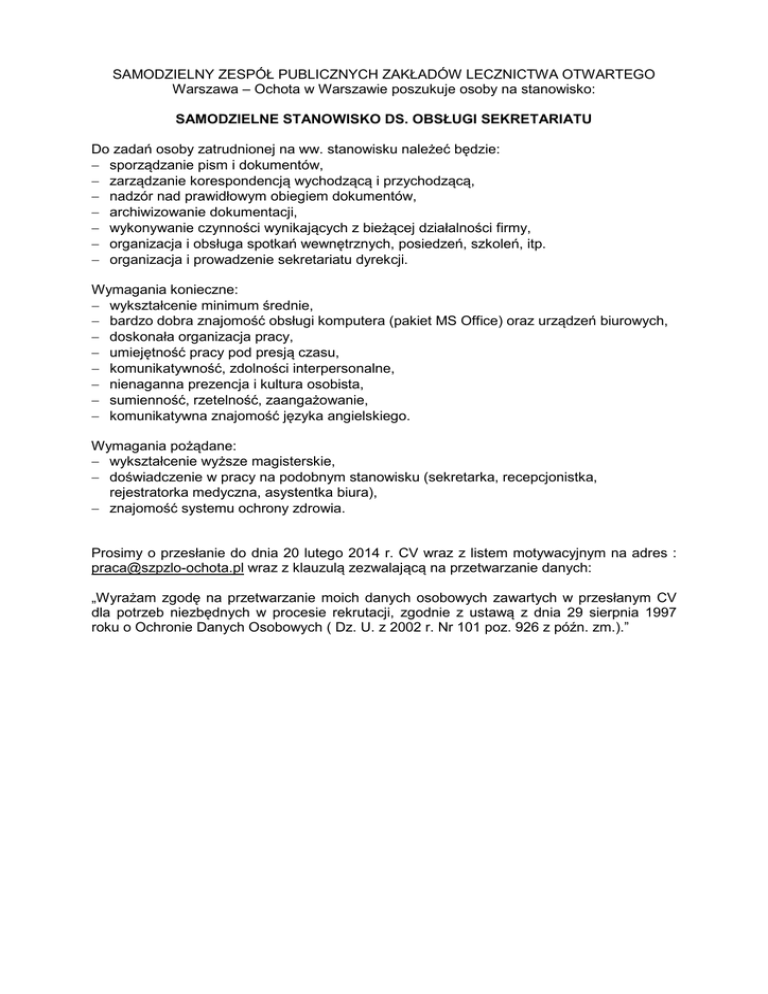 SAMODZIELNY ZESPÓŁ PUBLICZNYCH ZAKŁADÓW LECZNICTWA OTWARTEGO
Warszawa – Ochota w Warszawie poszukuje osoby na stanowisko:

SAMODZIELNE STANOWISKO DS. OBSŁUGI SEKRETARIATU

Do zadań osoby zatrudnionej na ww. stanowisku należeć będzie:
– sporządzanie pism i dokumentów,
– zarządzanie korespondencją wychodzącą i przychodzącą,
– nadzór nad prawidłowym obiegiem dokumentów,
– archiwizowanie dokumentacji,
– wykonywanie czynności wynikających z bieżącej działalności firmy,
– organizacja i obsługa spotkań wewnętrznych, posiedzeń, szkoleń, itp.
– organizacja i prowadzenie sekretariatu dyrekcji.

Wymagania konieczne:
– wykształcenie minimum średnie,
– bardzo dobra znajomość obsługi komputera (pakiet MS Office) oraz urządzeń biurowych,
– doskonała organizacja pracy,
– umiejętność pracy pod presją czasu,
– komunikatywność, zdolności interpersonalne,
– nienaganna prezencja i kultura osobista,
– sumienność, rzetelność, zaangażowanie,
– komunikatywna znajomość języka angielskiego.

Wymagania pożądane:
– wykształcenie wyższe magisterskie,
– doświadczenie w pracy na podobnym stanowisku (sekretarka, recepcjonistka, rejestratorka medyczna, asystentka biura),
– znajomość systemu ochrony zdrowia.

Prosimy o przesłanie do dnia 20 lutego 2014 r. CV wraz z listem motywacyjnym na adres : praca@szpzlo-ochota.pl wraz z klauzulą zezwalającą na przetwarzanie danych:

„Wyrażam zgodę na przetwarzanie moich danych osobowych zawartych w przesłanym CV dla potrzeb niezbędnych w procesie rekrutacji, zgodnie z ustawą z dnia 29 sierpnia 1997 roku o Ochronie Danych Osobowych ( Dz. U. z 2002 r. Nr 101 poz. 926 z późn. zm.).”